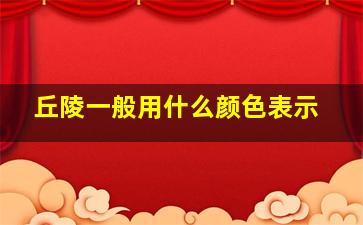 丘陵一般用什么颜色表示